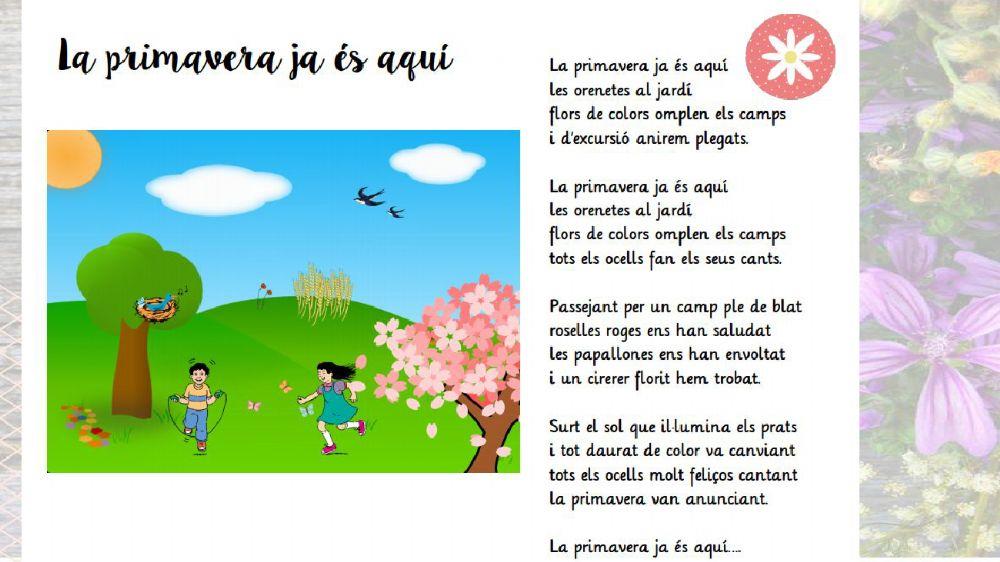 La primavera ja és aquí

La primavera ja és aquí
les orenetes al jardí
flors de colors omplen els camps
i d'excursió anirem plegats.

La primavera ja és aquí
les orenetes al jardí
flors de colors omplen els camps
tots els ocells fan els seus cants.

Passejant per un camp ple de blat
roselles roges ens han saludat
les papallones ens han envoltat
i un cirerer florit hem trobat.

Surt el sol que il·lumina els prats
i tot daurat de color va canviant
tots els ocells molt feliços cantant
la primavera van anunciant.

La primavera ja és aquí....